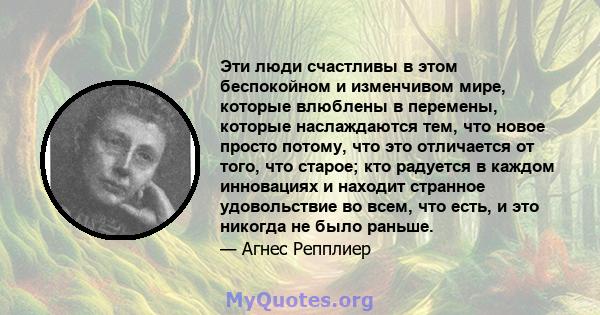 Эти люди счастливы в этом беспокойном и изменчивом мире, которые влюблены в перемены, которые наслаждаются тем, что новое просто потому, что это отличается от того, что старое; кто радуется в каждом инновациях и находит странное удовольствие во всем, что есть, и это никогда не было раньше.

— Агнес Репплиер

MyQuotes.org